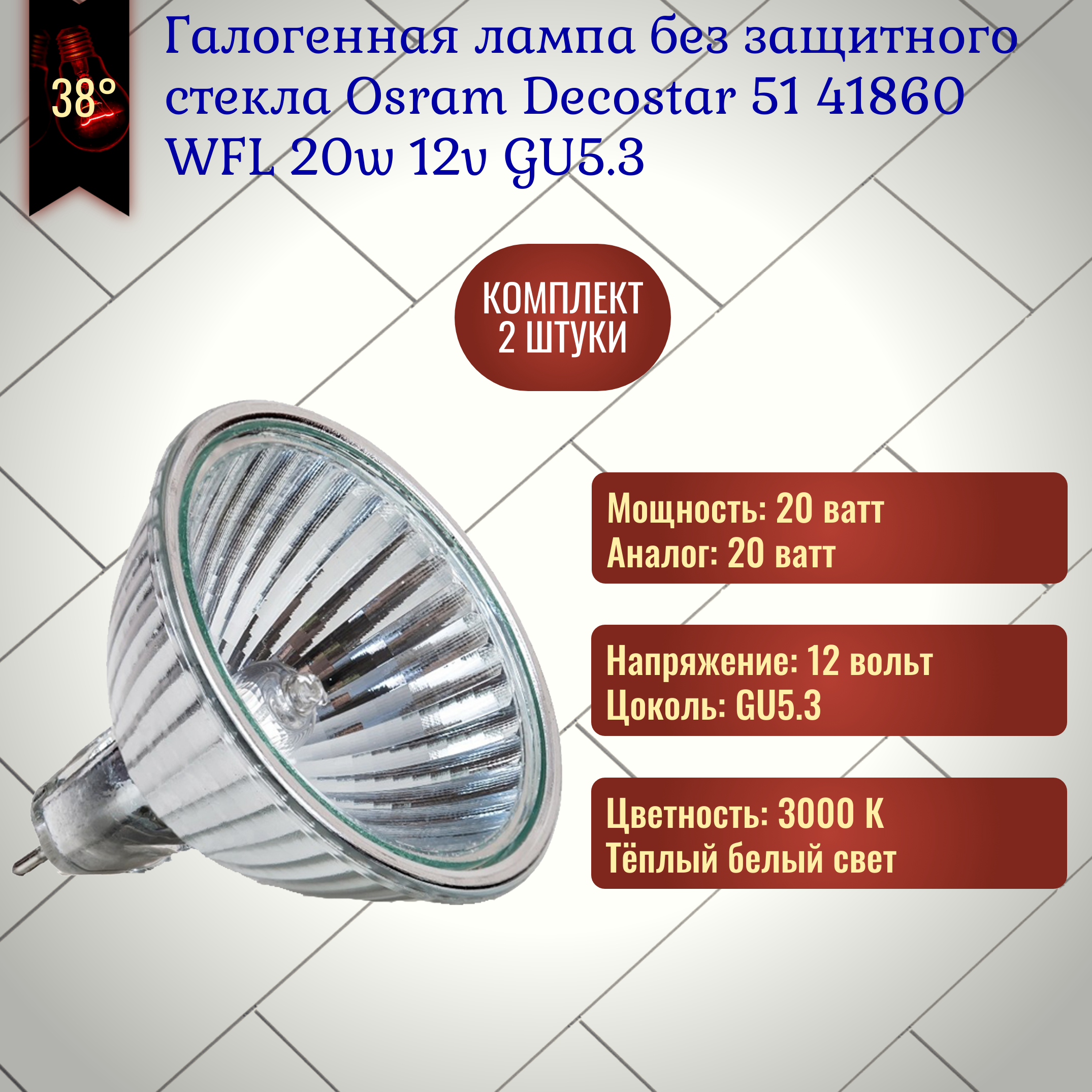 38°

Галогенная лампа без защитного стекла Osram Decostar 51 41860 WFL 20w 12v GU5.3

КОМПЛЕКТ 2 ШТУКИ

Мощность: 20 ватт
Аналог: 20 ватт

Напряжение: 12 вольт
Цоколь: GU5.3

Цветность: 3000 К
Тёплый белый свет